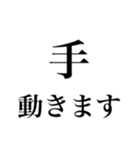 手

動きます